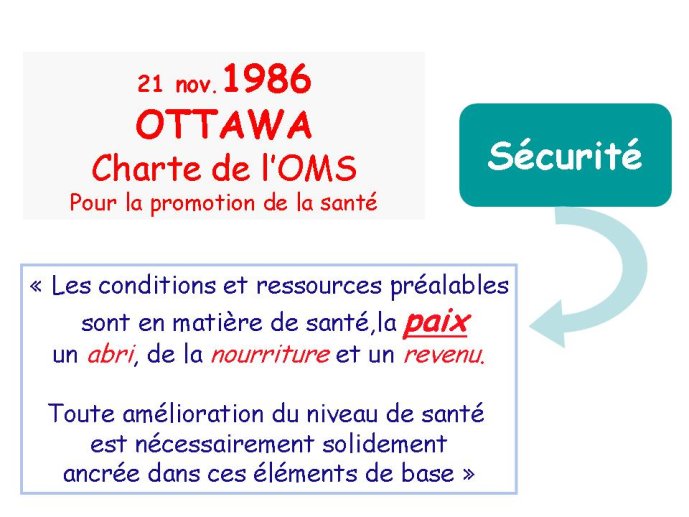 21 nov. 1986
OTTAWA
Charte de l'OMS
Pour la promotion de la santé

Sécurité

« Les conditions et ressources préalables sont en matière de santé,la paix un abri, de la nourriture et un revenu.

Toute amélioration du niveau de santé est nécessairement solidement ancrée dans ces éléments de base »